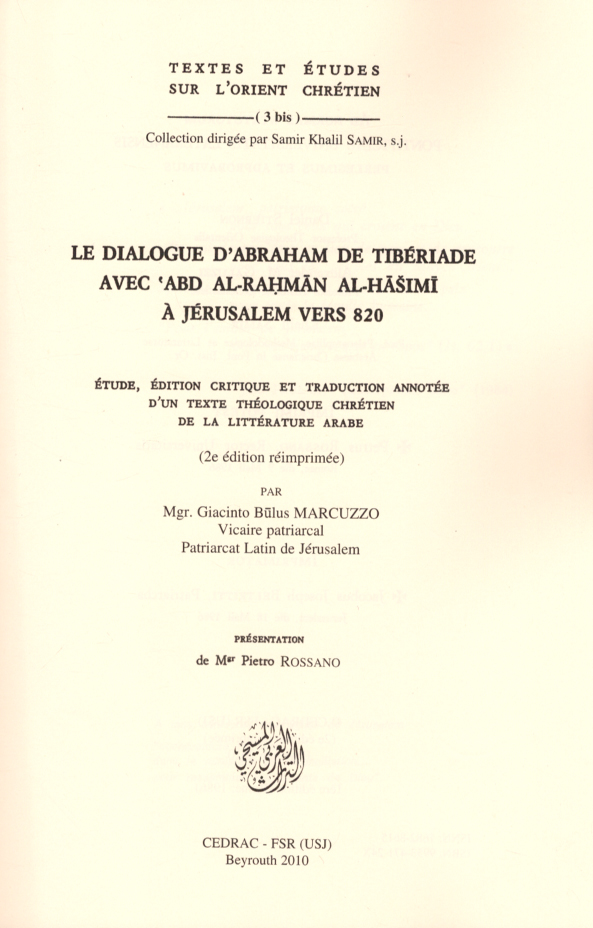 TEXTES ET ÉTUDES
SUR L'ORIENT CHRÉTIEN

( 3 bis )

Collection dirigée par Samir Khalil SAMIR, s.j.

LE DIALOGUE D'ABRAHAM DE TIBÉRIADE
AVEC ʿABD AL-RAḤMĀN AL-HĀŠIMĪ
À JÉRUSALEM VERS 820

ÉTUDE, ÉDITION CRITIQUE ET TRADUCTION ANNOTÉE
D'UN TEXTE THÉOLOGIQUE CHRÉTIEN
DE LA LITTÉRATURE ARABE

(2e édition réimprimée)

PAR

Mgr. Giacinto Būlus MARCUZZO
Vicaire patriarcal
Patriarcat Latin de Jérusalem

PRÉSENTATION

de Mgr Pietro ROSSANO

CEDRAC - FSR (USJ)
Beyrouth 2010